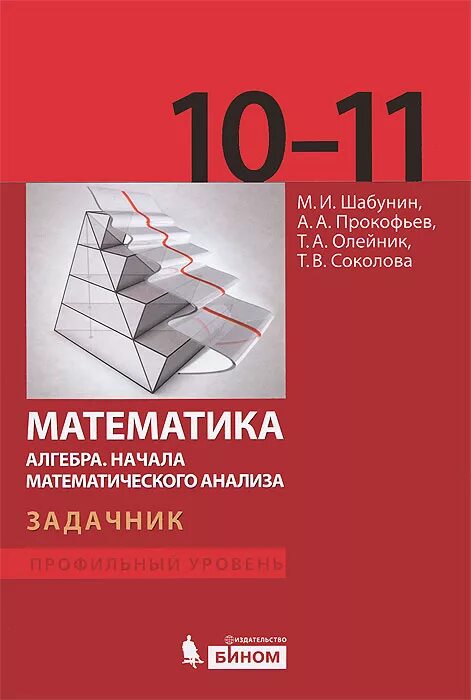 10–11

М. И. Шабунин,
А. А. Прокофьев,
Т. А. Олейник,
Т. В. Соколова

МАТЕМАТИКА
АЛГЕБРА. НАЧАЛА МАТЕМАТИЧЕСКОГО АНАЛИЗА

ЗАДАЧНИК

ПРОФИЛЬНЫЙ УРОВЕНЬ

ИЗДАТЕЛЬСТВО
БИНОМ